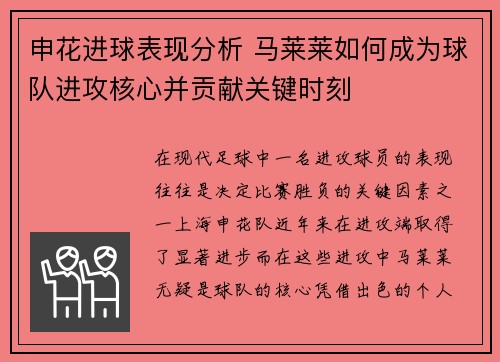 申花进球表现分析 马莱莱如何成为球队进攻核心并贡献关键时刻

在现代足球中一名进攻球员的表现往往是决定比赛胜负的关键因素之一上海申花队近年来在进攻端取得了显著进步而在这些进攻中马莱莱无疑是球队的核心凭借出色的个人